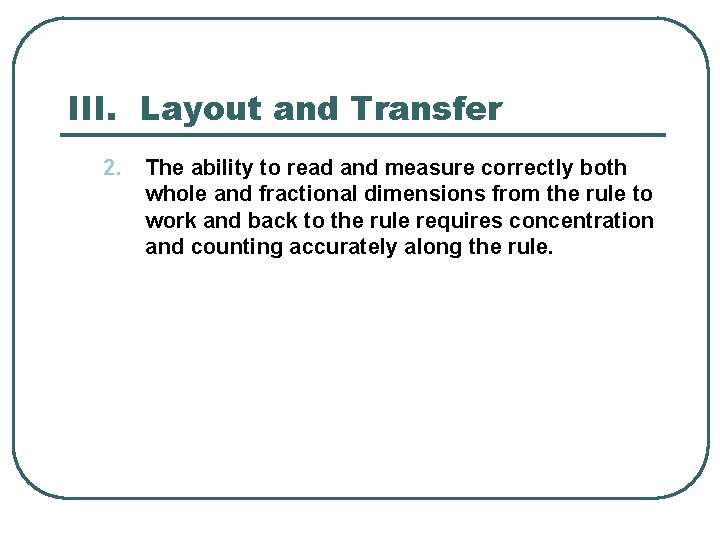 III. Layout and Transfer

2. The ability to read and measure correctly both whole and fractional dimensions from the rule to work and back to the rule requires concentration and counting accurately along the rule.